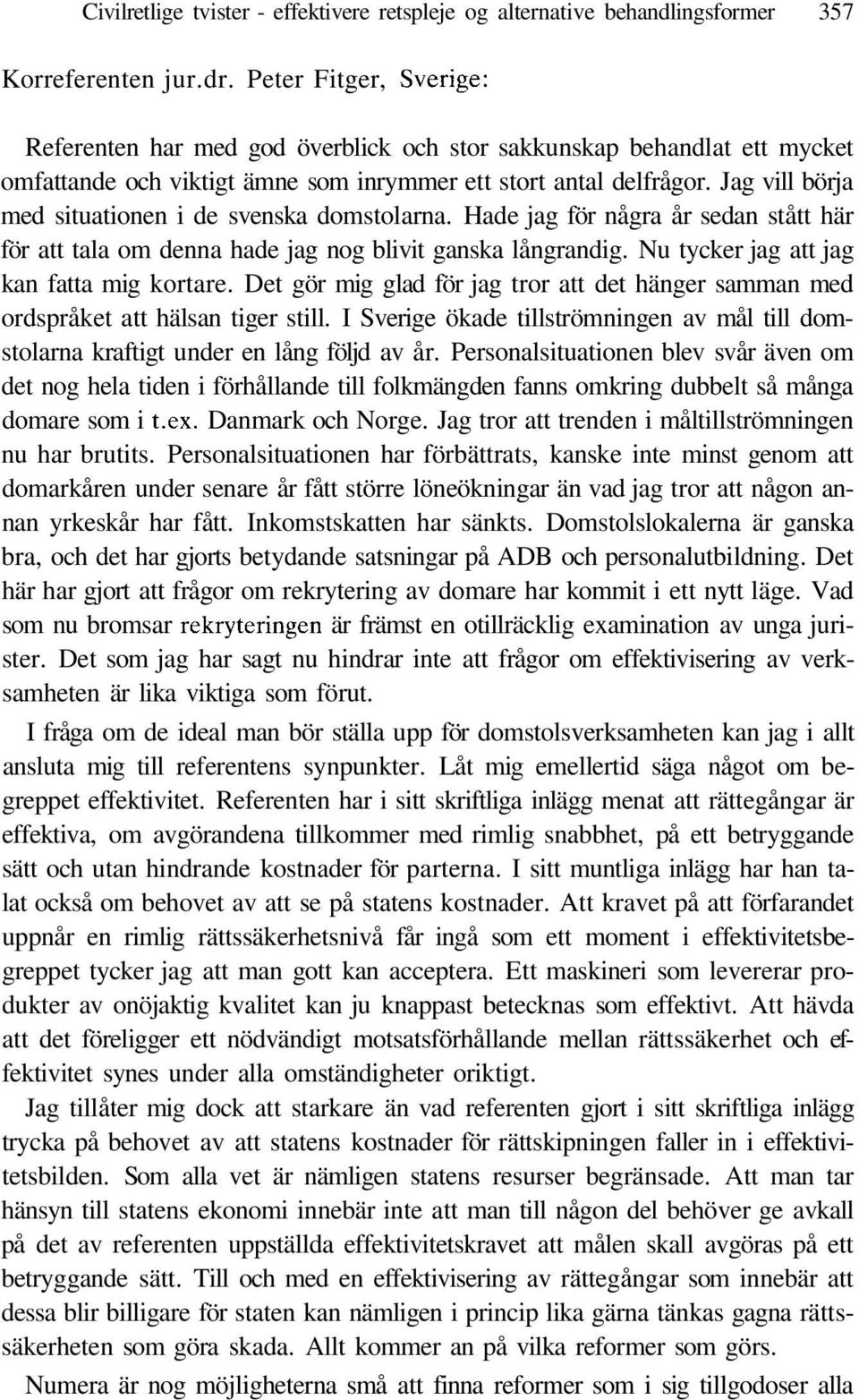 Civilretlige tvister - effektivere retspleje og alternative behandlingsformer 357

Korreferenten jur.dr. Peter Fitger, Sverige:

Referenten har med god överblick och stor sakkunskap behandlat ett mycket omfattande och viktigt ämne som inrymmer ett stort antal delfrågor. Jag vill börja med situationen i de svenska domstolarna. Hade jag för några år sedan stått här för att tala om denna hade jag nog blivit ganska långrandig. Nu tycker jag att jag kan fatta mig kortare. Det gör mig glad för jag tror att det hänger samman med ordspråket att hälsan tiger still. I Sverige ökade tillströmningen av mål till domstolarna kraftigt under en lång följd av år. Personalsituationen blev svår även om det nog hela tiden i förhållande till folkmängden fanns omkring dubbelt så många domare som i t.ex. Danmark och Norge. Jag tror att trenden i måltillströmningen nu har brutits. Personalsituationen har förbättrats, kanske inte minst genom att domarkåren under senare år fått större löneökningar än vad jag tror att någon annan yrkeskår har fått. Inkomstskatten har sänkts. Domstolslokalerna är ganska bra, och det har gjorts betydande satsningar på ADB och personalutbildning. Det här har gjort att frågor om rekrytering av domare har kommit i ett nytt läge. Vad som nu bromsar rekryteringen är främst en otillräcklig examination av unga jurister. Det som jag har sagt nu hindrar inte att frågor om effektivisering av verksamheten är lika viktiga som förut.

I fråga om de ideal man bör ställa upp för domstolsverksamheten kan jag i allt ansluta mig till referentens synpunkter. Låt mig emellertid säga något om begreppet effektivitet. Referenten har i sitt skriftliga inlägg menat att rättegångar är effektiva, om avgörandena tillkommer med rimlig snabbhet, på ett betryggande sätt och utan hindrande kostnader för parterna. I sitt muntliga inlägg har han talat också om behovet av att se på statens kostnader. Att kravet på att förfarandet uppnår en rimlig rättssäkerhetsnivå får ingå som ett moment i effektivitetsbegreppet tycker jag att man gott kan acceptera. Ett maskineri som levererar produkter av onöjaktig kvalitet kan ju knappast betecknas som effektivt. Att hävda att det föreligger ett nödvändigt motsatsförhållande mellan rättssäkerhet och effektivitet synes under alla omständigheter oriktigt.

Jag tillåter mig dock att starkare än vad referenten gjort i sitt skriftliga inlägg trycka på behovet av att statens kostnader för rättskipningen faller in i effektivitetsbilden. Som alla vet är nämligen statens resurser begränsade. Att man tar hänsyn till statens ekonomi innebär inte att man till någon del behöver ge avkall på det av referenten uppställda effektivitetskravet att målen skall avgöras på ett betryggande sätt. Till och med en effektivisering av rättegångar som innebär att dessa blir billigare för staten kan nämligen i princip lika gärna tänkas gagna rättssäkerheten som göra skada. Allt kommer an på vilka reformer som görs.

Numera är nog möjligheterna små att finna reformer som i sig tillgodoser alla